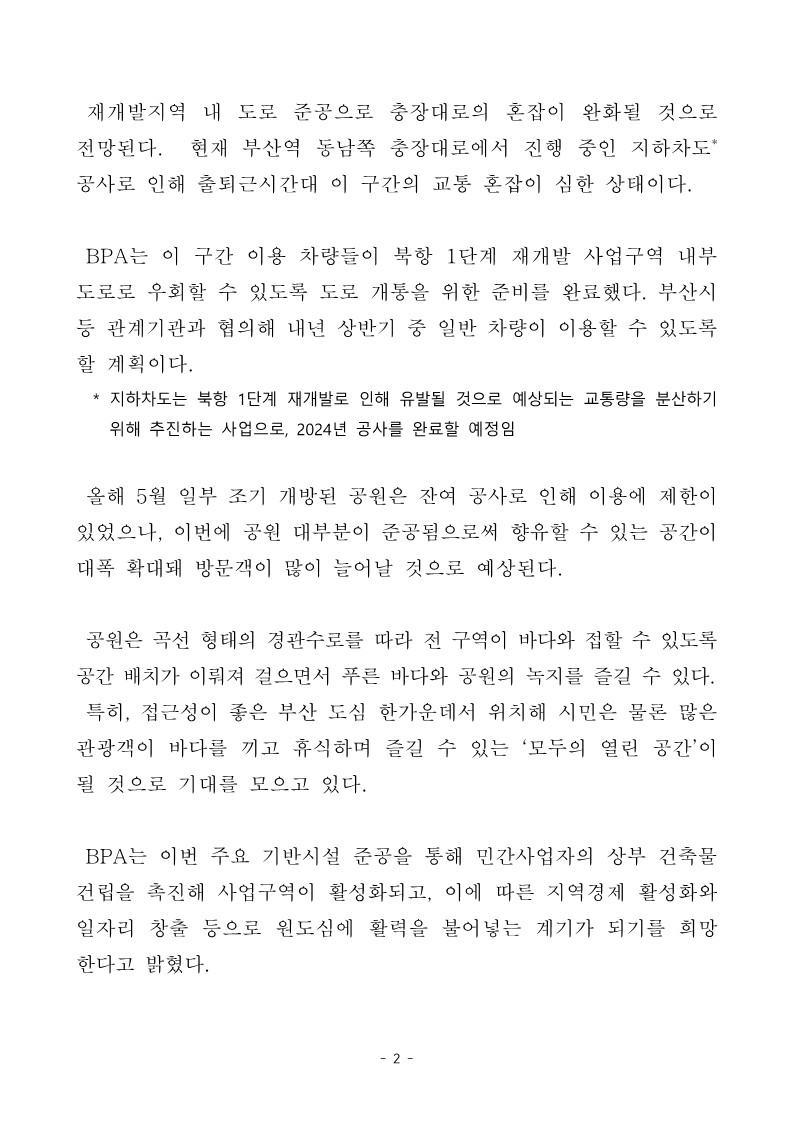 재개발지역 내 도로 준공으로 충장대로의 혼잡이 완화될 것으로 전망된다. 현재 부산역 동남쪽 충장대로에서 진행 중인 지하차도* 공사로 인해 출퇴근시간대 이 구간의 교통 혼잡이 심한 상태이다.

BPA는 이 구간 이용 차량들이 북항 1단계 재개발 사업구역 내부 도로로 우회할 수 있도록 도로 개통을 위한 준비를 완료했다. 부산시 등 관계기관과 협의해 내년 상반기 중 일반 차량이 이용할 수 있도록 할 계획이다.

* 지하차도는 북항 1단계 재개발로 인해 유발될 것으로 예상되는 교통량을 분산하기 위해 추진하는 사업으로, 2024년 공사를 완료할 예정임

올해 5월 일부 조기 개방된 공원은 잔여 공사로 인해 이용에 제한이 있었으나, 이번에 공원 대부분이 준공됨으로써 향유할 수 있는 공간이 대폭 확대돼 방문객이 많이 늘어날 것으로 예상된다.

공원은 곡선 형태의 경관수로를 따라 전 구역이 바다와 접할 수 있도록 공간 배치가 이뤄져 걸으면서 푸른 바다와 공원의 녹지를 즐길 수 있다. 특히, 접근성이 좋은 부산 도심 한가운데서 위치해 시민은 물론 많은 관광객이 바다를 끼고 휴식하며 즐길 수 있는 '모두의 열린 공간'이 될 것으로 기대를 모으고 있다.

BPA는 이번 주요 기반시설 준공을 통해 민간사업자의 상부 건축물 건립을 촉진해 사업구역이 활성화되고, 이에 따른 지역경제 활성화와 일자리 창출 등으로 원도심에 활력을 불어넣는 계기가 되기를 희망한다고 밝혔다.

- 2 -